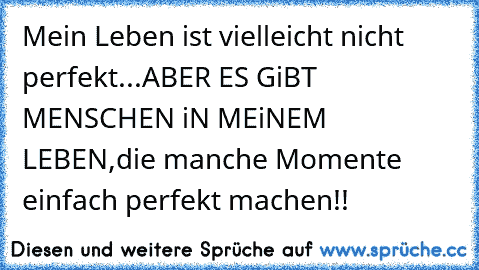 Mein Leben ist vielleicht nicht perfekt...ABER ES GiBT MENSCHEN iN MEiNEM LEBEN,die manche Momente einfach perfekt machen!!

Diesen und weitere Sprüche auf www.sprüche.cc